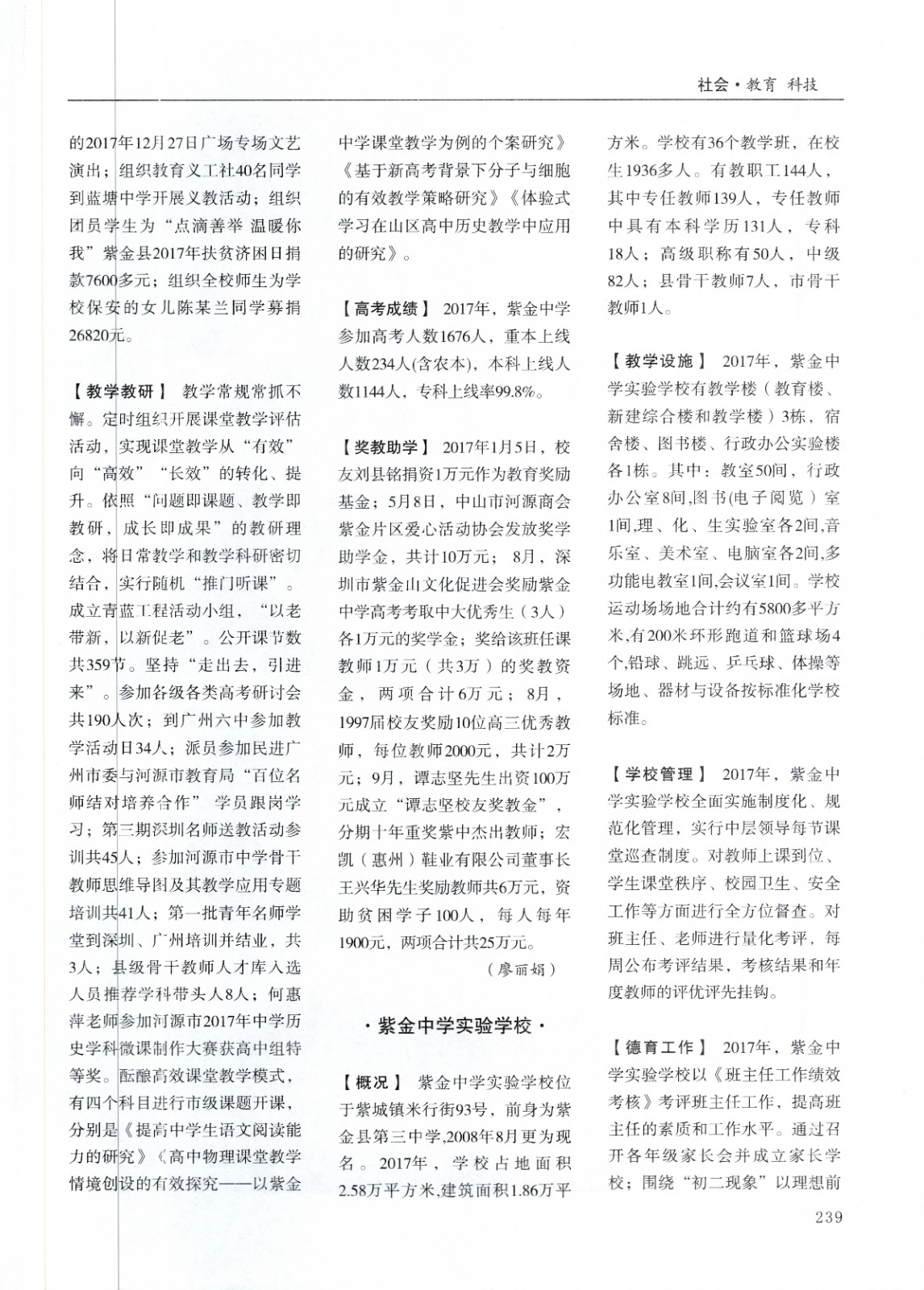 社会·教育 科技

的2017年12月27日广场专场文艺演出；组织教育义工社40名同学到蓝塘中学开展义教活动；组织团员学生为“点滴善举 温暖你我”紫金县2017年扶贫济困日捐款7600多元；组织全校师生为学校保安的女儿陈某兰同学募捐26820元。

【教学教研】 教学常规常抓不懈。定时组织开展课堂教学评估活动，实现课堂教学从“有效”向“高效”“长效”的转化、提升。依照“问题即课题、教学即教研，成长即成果”的教研理念，将日常教学和教学科研密切结合，实行随机“推门听课”。成立青蓝工程活动小组，“以老带新，以新促老”。公开课节数共359节。坚持“走出去，引进来”。参加各级各类高考研讨会共190人次；到广州六中参加教学活动日34人；派员参加民进广州市委与河源市教育局“百位名师结对培养合作”学员跟岗学习；第三期深圳名师送教活动参训共45人；参加河源市中学骨干教师思维导图及其教学应用专题培训共41人；第一批青年名师学堂到深圳、广州培训并结业，共3人；县级骨干教师人才库入选人员推荐学科带头人8人；何惠萍老师参加河源市2017年中学历史学科微课制作大赛获高中组特等奖。酝酿高效课堂教学模式，有四个科目进行市级课题开课，分别是《提高中学生语文阅读能力的研究》《高中物理课堂教学情境创设的有效探究——以紫金中学课堂教学为例的个案研究》《基于新高考背景下分子与细胞的有效教学策略研究》《体验式学习在山区高中历史教学中应用的研究》。

【高考成绩】 2017年，紫金中学参加高考人数1676人，重本上线人数234人(含农本)，本科上线人数1144人，专科上线率99.8%。

【奖教助学】 2017年1月5日，校友刘县铭捐资1万元作为教育奖励基金；5月8日，中山市河源商会紫金片区爱心活动协会发放奖学助学金，共计10万元；8月，深圳市紫金山文化促进会奖励紫金中学高考考取中大优秀生（3人）各1万元的奖学金；奖给该班任课教师1万元（共3万）的奖教资金，两项合计6万元；8月，1997届校友奖励10位高三优秀教师，每位教师2000元，共计2万元；9月，谭志坚先生出资100万元成立“谭志坚校友奖教金”，分期十年重奖紫中杰出教师；宏凯（惠州）鞋业有限公司董事长王兴华先生奖励教师共6万元，资助贫困学子100人，每人每年1900元，两项合计共25万元。

（廖丽娟）

·紫金中学实验学校·

【概况】 紫金中学实验学校位于紫城镇米行街93号，前身为紫金县第三中学,2008年8月更为现名。2017年，学校占地面积2.58万平方米,建筑面积1.86万平方米。学校有36个教学班，在校生1936多人。有教职工144人，其中专任教师139人，专任教师中具有本科学历131人，专科18人；高级职称有50人，中级82人；县骨干教师7人，市骨干教师1人。

【教学设施】 2017年，紫金中学实验学校有教学楼（教育楼、新建综合楼和教学楼）3栋，宿舍楼、图书楼、行政办公实验楼各1栋。其中：教室50间，行政办公室8间,图书(电子阅览）室1间,理、化、生实验室各2间,音乐室、美术室、电脑室各2间,多功能电教室1间,会议室1间。学校运动场场地合计约有5800多平方米,有200米环形跑道和篮球场4个,铅球、跳远、乒乓球、体操等场地、器材与设备按标准化学校标准。

【学校管理】 2017年，紫金中学实验学校全面实施制度化、规范化管理，实行中层领导每节课堂巡查制度。对教师上课到位、学生课堂秩序、校园卫生、安全工作等方面进行全方位督查。对班主任、老师进行量化考评，每周公布考评结果，考核结果和年度教师的评优评先挂钩。

【德育工作】 2017年，紫金中学实验学校以《班主任工作绩效考核》考评班主任工作，提高班主任的素质和工作水平。通过召开各年级家长会并成立家长学校；围绕“初二现象”以理想前

239